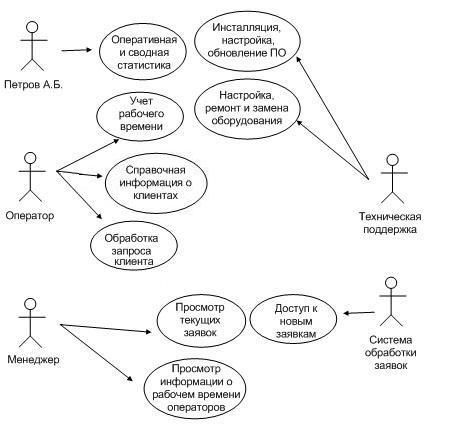 Петров А.Б.

Оперативная и сводная статистика

Инсталляция, настройка, обновление ПО

Настройка, ремонт и замена оборудования

Учет рабочего времени

Оператор

Справочная информация о клиентах

Обработка запроса клиента

Техническая поддержка

Менеджер

Просмотр текущих заявок

Доступ к новым заявкам

Система обработки заявок

Просмотр информации о рабочем времени операторов